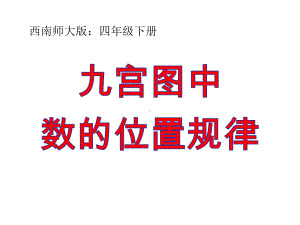 西南师大版：四年级下册

九宫图中
数的位置规律